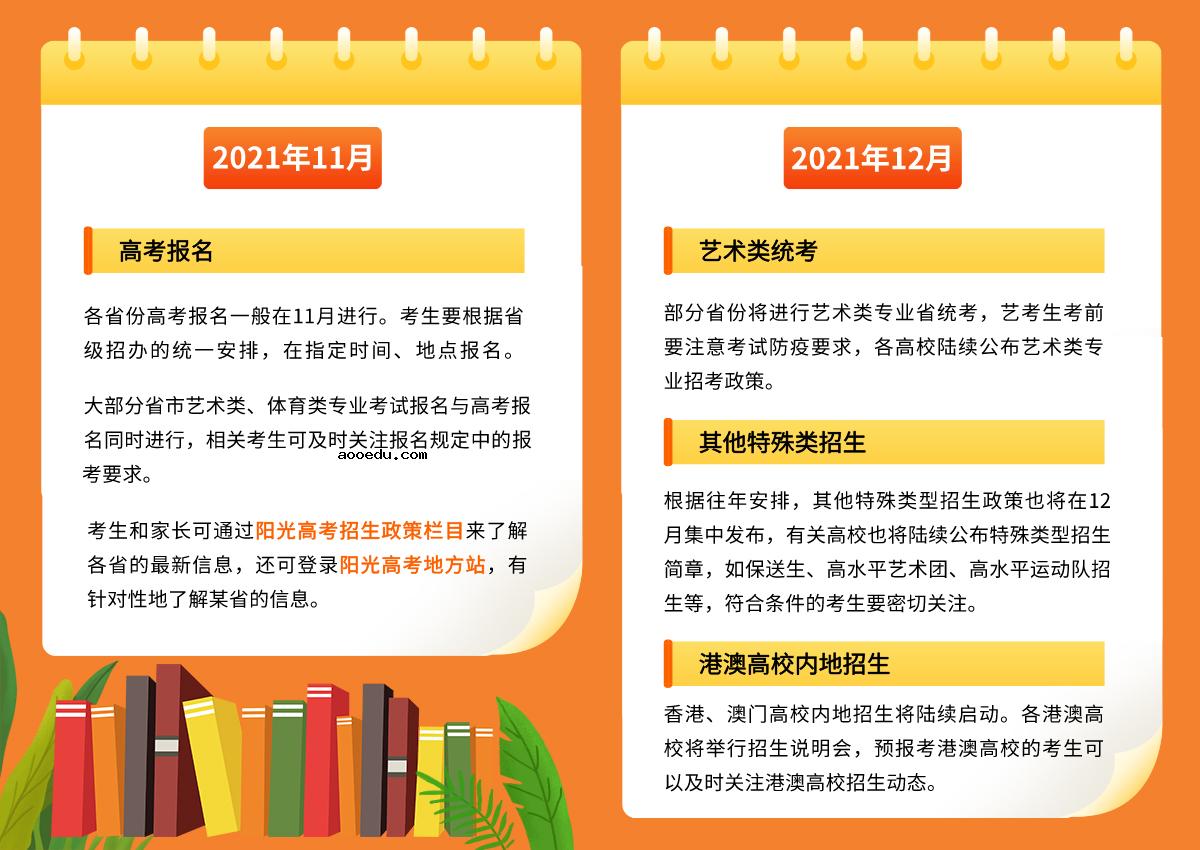 2021年11月

高考报名

各省份高考报名一般在11月进行。考生要根据省级招办的统一安排，在指定时间、地点报名。

大部分省市艺术类、体育类专业考试报名与高考报名同时进行，相关考生可及时关注报名规定中的报考要求。

aooedu.com

考生和家长可通过阳光高考招生政策栏目来了解各省的最新信息，还可登录阳光高考地方站，有针对性地了解某省的信息。

2021年12月

艺术类统考

部分省份将进行艺术类专业省统考，艺考生考前要注意考试防疫要求，各高校陆续公布艺术类专业招考政策。

其他特殊类招生

根据往年安排，其他特殊类型招生政策也将在12月集中发布，有关高校也将陆续公布特殊类型招生简章，如保送生、高水平艺术团、高水平运动队招生等，符合条件的考生要密切关注。

港澳高校内地招生

香港、澳门高校内地招生将陆续启动。各港澳高校将举行招生说明会，预报考港澳高校的考生可以及时关注港澳高校招生动态。